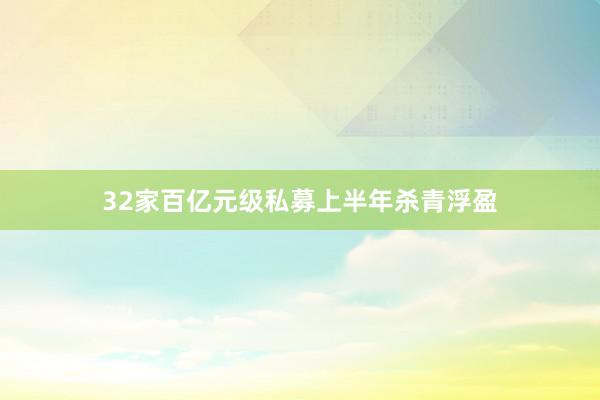 32家百亿元级私募上半年杀青浮盈